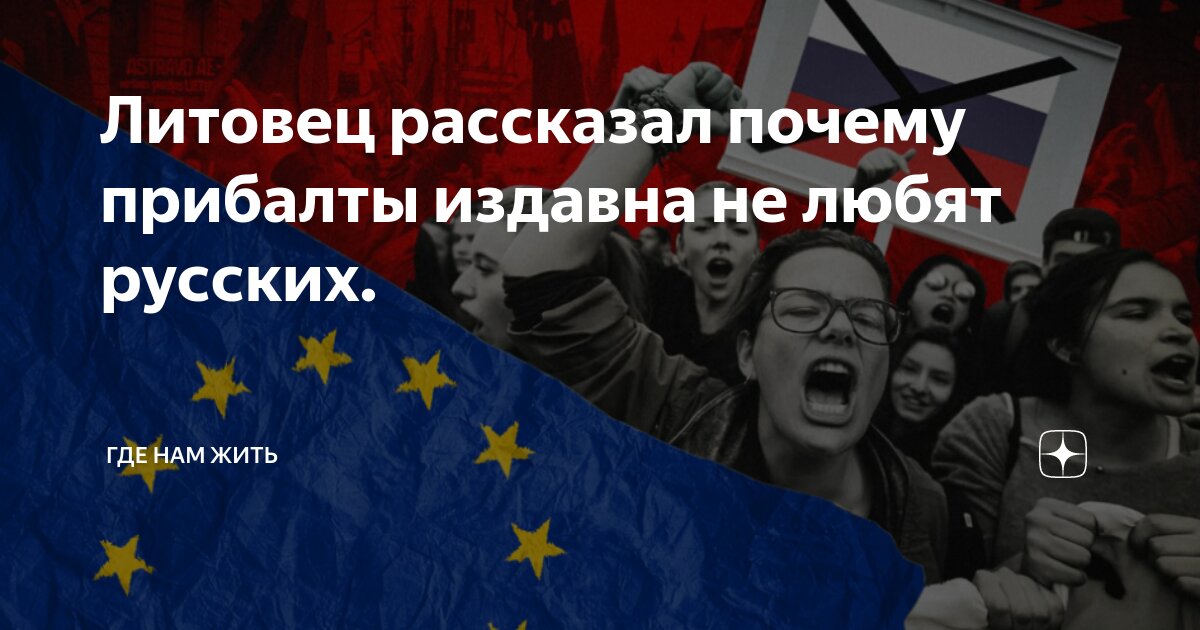 Литовец рассказал почему прибалты издавна не любят русских.

ГДЕ НАМ ЖИТЬ